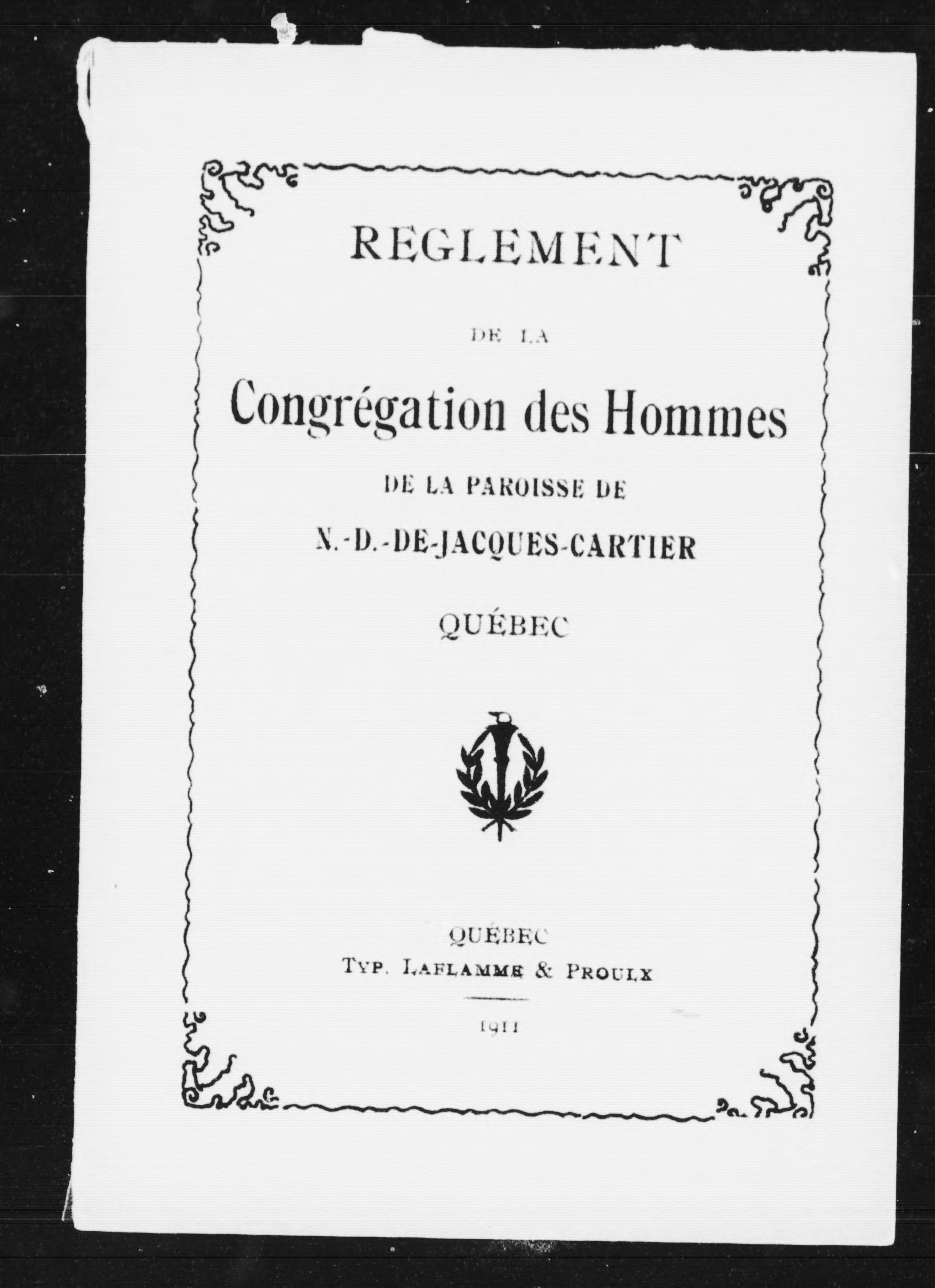 REGLEMENT

DE LA

Congrégation des Hommes

DE LA PAROISSE DE

N.-D.-DE-JACQUES-CARTIER

QUÉBEC

QUÉBEC
TYP. LAFLAMME & PROULX

1911